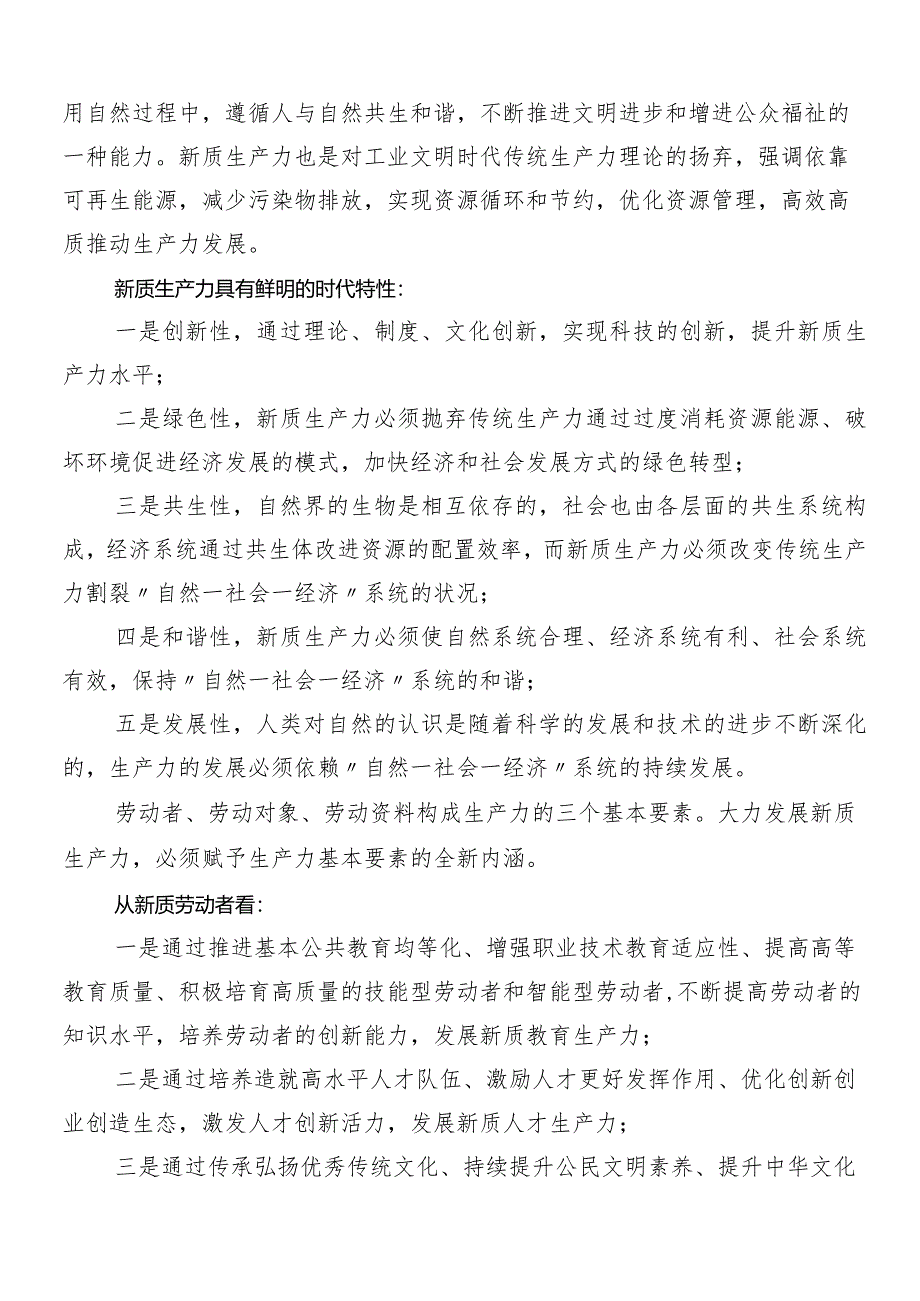 用自然过程中，遵循人与自然共生和谐，不断推进文明进步和增进公众福祉的一种能力。新质生产力也是对工业文明时代传统生产力理论的扬弃，强调依靠可再生能源，减少污染物排放，实现资源循环和节约，优化资源管理，高效高质推动生产力发展。

新质生产力具有鲜明的时代特性：

一是创新性，通过理论、制度、文化创新，实现科技的创新，提升新质生产力水平；

二是绿色性，新质生产力必须抛弃传统生产力通过过度消耗资源能源、破坏环境促进经济发展的模式，加快经济和社会发展方式的绿色转型；

三是共生性，自然界的生物是相互依存的，社会也由各层面的共生系统构成，经济系统通过共生体改进资源的配置效率，而新质生产力必须改变传统生产力割裂〃自然一社会一经济〃系统的状况；

四是和谐性，新质生产力必须使自然系统合理、经济系统有利、社会系统有效，保持〃自然一社会一经济〃系统的和谐；

五是发展性，人类对自然的认识是随着科学的发展和技术的进步不断深化的，生产力的发展必须依赖〃自然一社会一经济〃系统的持续发展。

劳动者、劳动对象、劳动资料构成生产力的三个基本要素。大力发展新质生产力，必须赋予生产力基本要素的全新内涵。

从新质劳动者看：

一是通过推进基本公共教育均等化、增强职业技术教育适应性、提高高等教育质量、积极培育高质量的技能型劳动者和智能型劳动者，不断提高劳动者的知识水平，培养劳动者的创新能力，发展新质教育生产力；

二是通过培养造就高水平人才队伍、激励人才更好发挥作用、优化创新创业创造生态，激发人才创新活力，发展新质人才生产力；

三是通过传承弘扬优秀传统文化、持续提升公民文明素养、提升中华文化